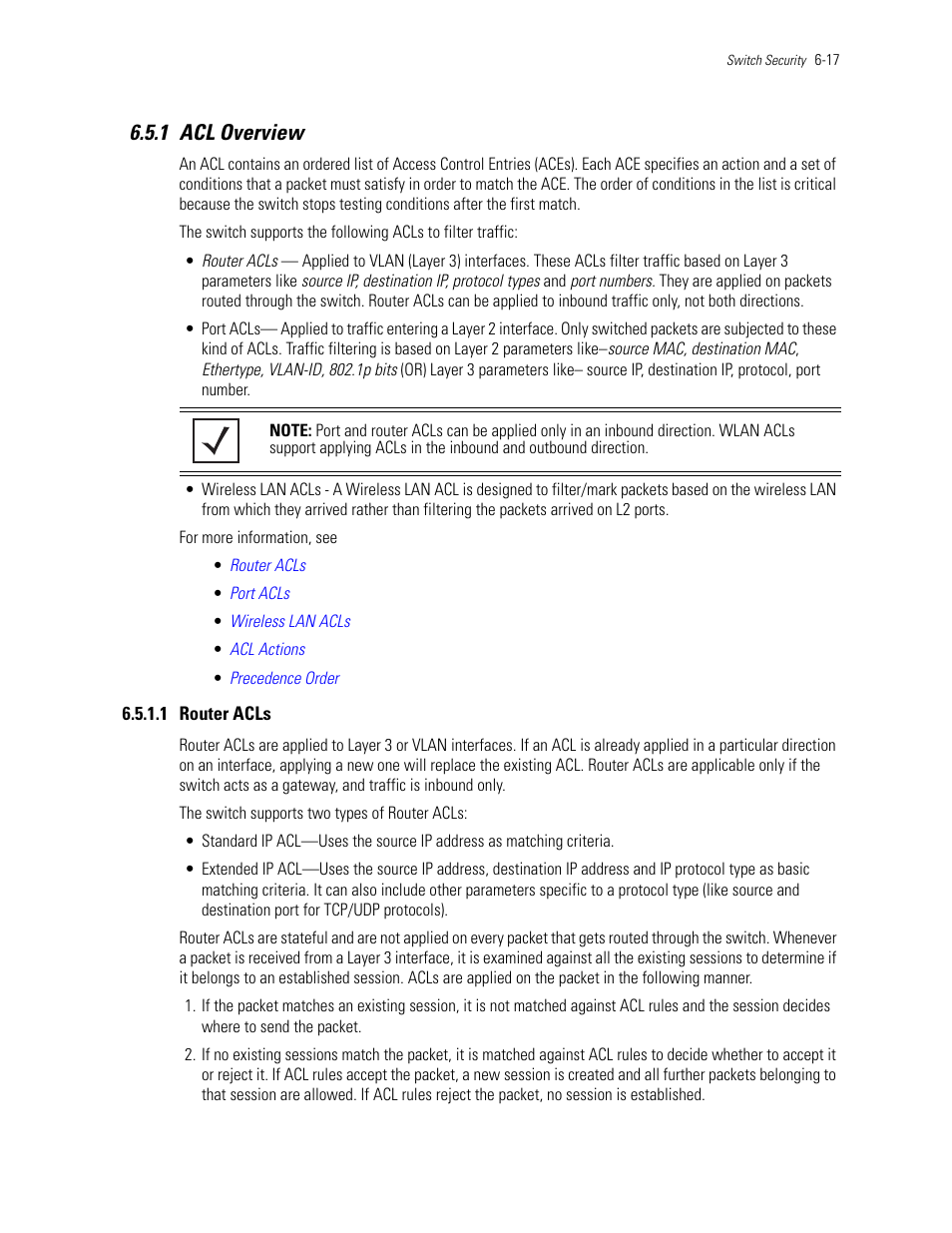 Switch Security 6-17

6.5.1 ACL Overview

An ACL contains an ordered list of Access Control Entries (ACEs). Each ACE specifies an action and a set of conditions that a packet must satisfy in order to match the ACE. The order of conditions in the list is critical because the switch stops testing conditions after the first match.

The switch supports the following ACLs to filter traffic:

• Router ACLs — Applied to VLAN (Layer 3) interfaces. These ACLs filter traffic based on Layer 3 parameters like source IP, destination IP, protocol types and port numbers. They are applied on packets routed through the switch. Router ACLs can be applied to inbound traffic only, not both directions.

• Port ACLs— Applied to traffic entering a Layer 2 interface. Only switched packets are subjected to these kind of ACLs. Traffic filtering is based on Layer 2 parameters like–source MAC, destination MAC, Ethertype, VLAN-ID, 802.1p bits (OR) Layer 3 parameters like– source IP, destination IP, protocol, port number.

NOTE: Port and router ACLs can be applied only in an inbound direction. WLAN ACLs support applying ACLs in the inbound and outbound direction.

• Wireless LAN ACLs - A Wireless LAN ACL is designed to filter/mark packets based on the wireless LAN from which they arrived rather than filtering the packets arrived on L2 ports.

For more information, see

• Router ACLs
• Port ACLs
• Wireless LAN ACLs
• ACL Actions
• Precedence Order

6.5.1.1 Router ACLs

Router ACLs are applied to Layer 3 or VLAN interfaces. If an ACL is already applied in a particular direction on an interface, applying a new one will replace the existing ACL. Router ACLs are applicable only if the switch acts as a gateway, and traffic is inbound only.

The switch supports two types of Router ACLs:

• Standard IP ACL—Uses the source IP address as matching criteria.

• Extended IP ACL—Uses the source IP address, destination IP address and IP protocol type as basic matching criteria. It can also include other parameters specific to a protocol type (like source and destination port for TCP/UDP protocols).

Router ACLs are stateful and are not applied on every packet that gets routed through the switch. Whenever a packet is received from a Layer 3 interface, it is examined against all the existing sessions to determine if it belongs to an established session. ACLs are applied on the packet in the following manner.

1. If the packet matches an existing session, it is not matched against ACL rules and the session decides where to send the packet.

2. If no existing sessions match the packet, it is matched against ACL rules to decide whether to accept it or reject it. If ACL rules accept the packet, a new session is created and all further packets belonging to that session are allowed. If ACL rules reject the packet, no session is established.